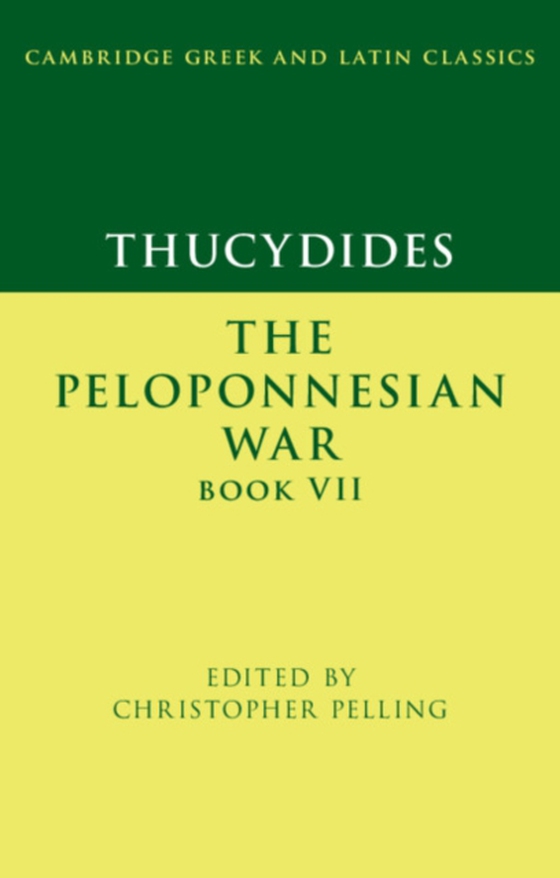 CAMBRIDGE GREEK AND LATIN CLASSICS

THUCYDIDES

THE PELOPONNESIAN WAR
BOOK VII

EDITED BY
CHRISTOPHER PELLING